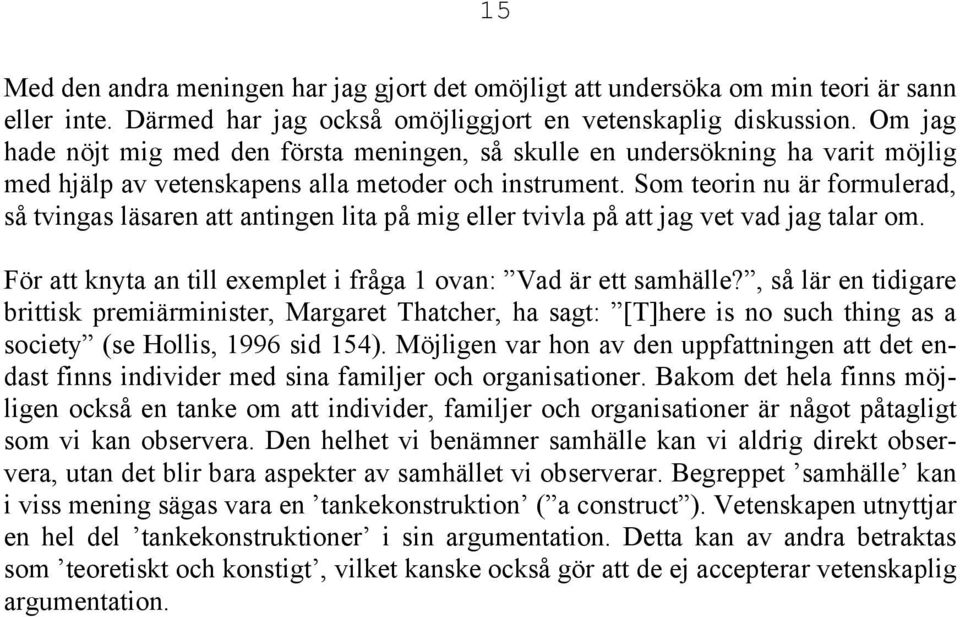 15

Med den andra meningen har jag gjort det omöjligt att undersöka om min teori är sann eller inte. Därmed har jag också omöjliggjort en vetenskaplig diskussion. Om jag hade nöjt mig med den första meningen, så skulle en undersökning ha varit möjlig med hjälp av vetenskapens alla metoder och instrument. Som teorin nu är formulerad, så tvingas läsaren att antingen lita på mig eller tvivla på att jag vet vad jag talar om.

För att knyta an till exemplet i fråga 1 ovan: ”Vad är ett samhälle?”, så lär en tidigare brittisk premiärminister, Margaret Thatcher, ha sagt: ”[T]here is no such thing as a society” (se Hollis, 1996 sid 154). Möjligen var hon av den uppfattningen att det endast finns individer med sina familjer och organisationer. Bakom det hela finns möjligen också en tanke om att individer, familjer och organisationer är något påtagligt som vi kan observera. Den helhet vi benämner samhälle kan vi aldrig direkt observera, utan det blir bara aspekter av samhället vi observerar. Begreppet ’samhälle’ kan i viss mening sägas vara en ’tankekonstruktion’ (”a construct”). Vetenskapen utnyttjar en hel del ’tankekonstruktioner’ i sin argumentation. Detta kan av andra betraktas som ’teoretiskt och konstigt’, vilket kanske också gör att de ej accepterar vetenskaplig argumentation.